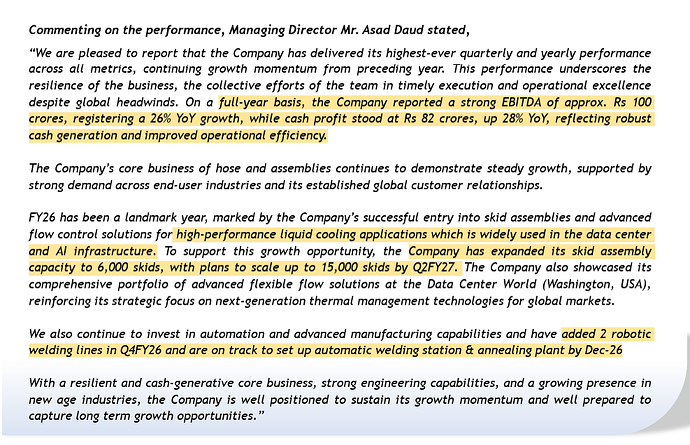 Commenting on the performance, Managing Director Mr. Asad Daud stated,

"We are pleased to report that the Company has delivered its highest-ever quarterly and yearly performance across all metrics, continuing growth momentum from preceding year. This performance underscores the resilience of the business, the collective efforts of the team in timely execution and operational excellence despite global headwinds. On a full-year basis, the Company reported a strong EBITDA of approx. Rs 100 crores, registering a 26% YoY growth, while cash profit stood at Rs 82 crores, up 28% YoY, reflecting robust cash generation and improved operational efficiency.

The Company's core business of hose and assemblies continues to demonstrate steady growth, supported by strong demand across end-user industries and its established global customer relationships.

FY26 has been a landmark year, marked by the Company's successful entry into skid assemblies and advanced flow control solutions for high-performance liquid cooling applications which is widely used in the data center and AI infrastructure. To support this growth opportunity, the Company has expanded its skid assembly capacity to 6,000 skids, with plans to scale up to 15,000 skids by Q2FY27. The Company also showcased its comprehensive portfolio of advanced flexible flow solutions at the Data Center World (Washington, USA), reinforcing its strategic focus on next-generation thermal management technologies for global markets.

We also continue to invest in automation and advanced manufacturing capabilities and have added 2 robotic welding lines in Q4FY26 and are on track to set up automatic welding station & annealing plant by Dec-26

With a resilient and cash-generative core business, strong engineering capabilities, and a growing presence in new age industries, the Company is well positioned to sustain its growth momentum and well prepared to capture long term growth opportunities."